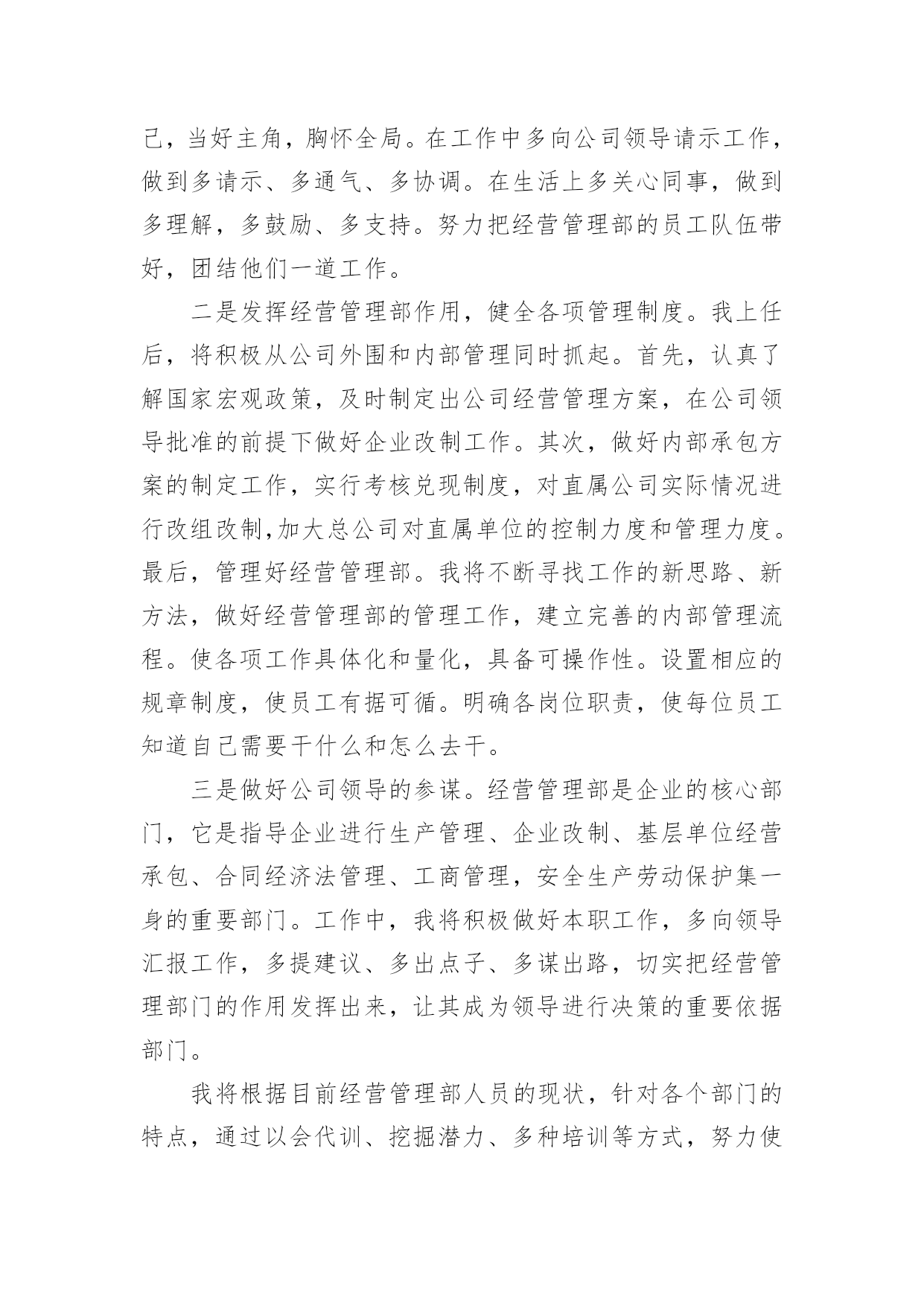 己，当好主角，胸怀全局。在工作中多向公司领导请示工作，做到多请示、多通气、多协调。在生活上多关心同事，做到多理解，多鼓励、多支持。努力把经营管理部的员工队伍带好，团结他们一道工作。

二是发挥经营管理部作用，健全各项管理制度。我上任后，将积极从公司外围和内部管理同时抓起。首先，认真了解国家宏观政策，及时制定出公司经营管理方案，在公司领导批准的前提下做好企业改制工作。其次，做好内部承包方案的制定工作，实行考核兑现制度，对直属公司实际情况进行改组改制,加大总公司对直属单位的控制力度和管理力度。最后，管理好经营管理部。我将不断寻找工作的新思路、新方法，做好经营管理部的管理工作，建立完善的内部管理流程。使各项工作具体化和量化，具备可操作性。设置相应的规章制度，使员工有据可循。明确各岗位职责，使每位员工知道自己需要干什么和怎么去干。

三是做好公司领导的参谋。经营管理部是企业的核心部门，它是指导企业进行生产管理、企业改制、基层单位经营承包、合同经济法管理、工商管理，安全生产劳动保护集一身的重要部门。工作中，我将积极做好本职工作，多向领导汇报工作，多提建议、多出点子、多谋出路，切实把经营管理部门的作用发挥出来，让其成为领导进行决策的重要依据部门。

我将根据目前经营管理部人员的现状，针对各个部门的特点，通过以会代训、挖掘潜力、多种培训等方式，努力使